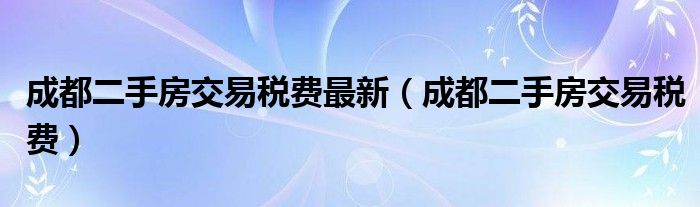 成都二手房交易税费最新（成都二手房交易税费）